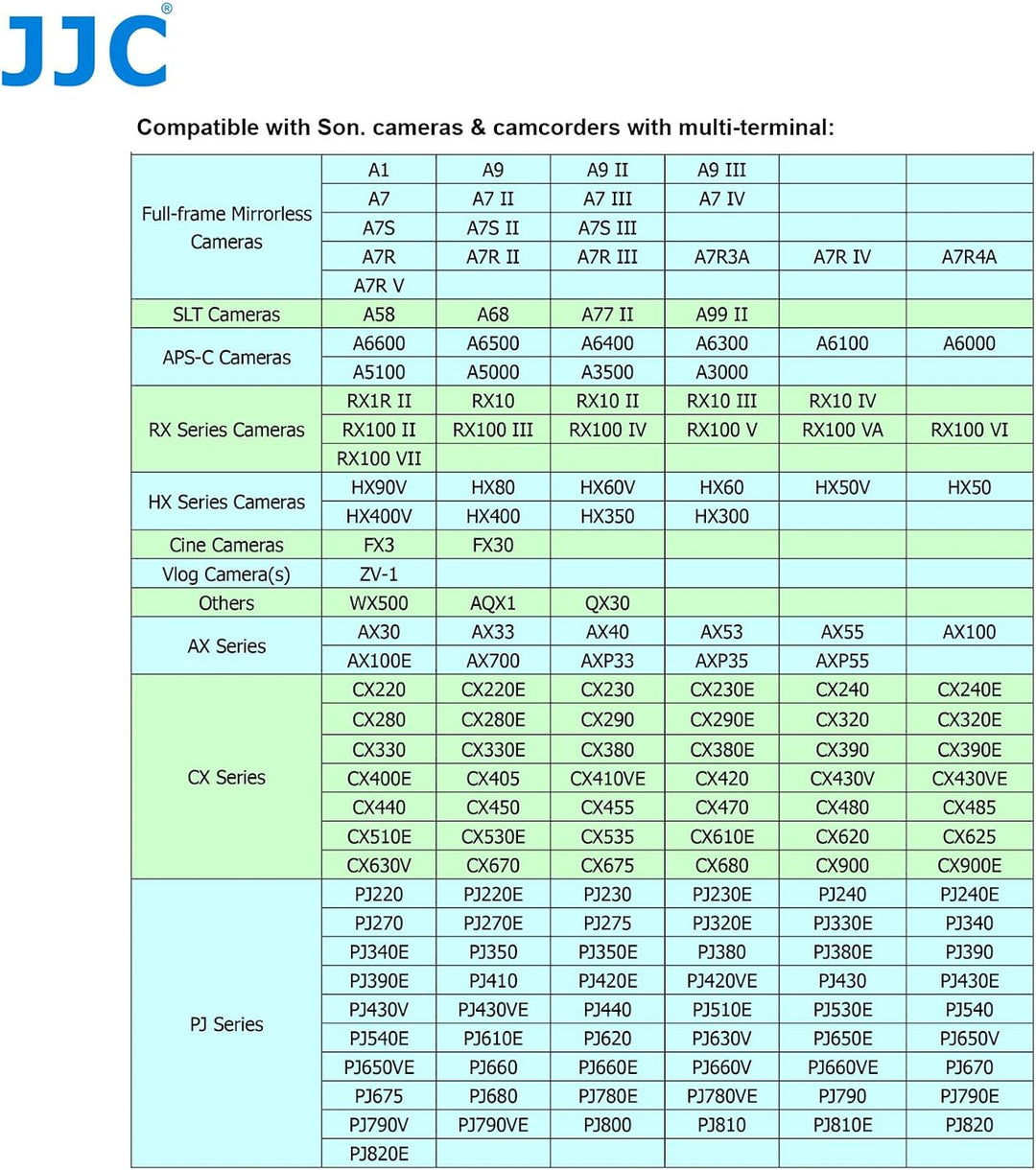 JJC®

Compatible with Son. cameras & camcorders with multi-terminal:

| | | | | | | |
|---|---|---|---|---|---|---|
| Full-frame Mirrorless Cameras | A1 | A9 | A9 II | A9 III | | |
| | A7 | A7 II | A7 III | A7 IV | | |
| | A7S | A7S II | A7S III | | | |
| | A7R | A7R II | A7R III | A7R3A | A7R IV | A7R4A |
| | A7R V | | | | | |
| SLT Cameras | A58 | A68 | A77 II | A99 II | | |
| APS-C Cameras | A6600 | A6500 | A6400 | A6300 | A6100 | A6000 |
| | A5100 | A5000 | A3500 | A3000 | | |
| RX Series Cameras | RX1R II | RX10 | RX10 II | RX10 III | RX10 IV | |
| | RX100 II | RX100 III | RX100 IV | RX100 V | RX100 VA | RX100 VI |
| | RX100 VII | | | | | |
| HX Series Cameras | HX90V | HX80 | HX60V | HX60 | HX50V | HX50 |
| | HX400V | HX400 | HX350 | HX300 | | |
| Cine Cameras | FX3 | FX30 | | | | |
| Vlog Camera(s) | ZV-1 | | | | | |
| Others | WX500 | AQX1 | QX30 | | | |
| AX Series | AX30 | AX33 | AX40 | AX53 | AX55 | AX100 |
| | AX100E | AX700 | AXP33 | AXP35 | AXP55 | |
| CX Series | CX220 | CX220E | CX230 | CX230E | CX240 | CX240E |
| | CX280 | CX280E | CX290 | CX290E | CX320 | CX320E |
| | CX330 | CX330E | CX380 | CX380E | CX390 | CX390E |
| | CX400E | CX405 | CX410VE | CX420 | CX430V | CX430VE |
| | CX440 | CX450 | CX455 | CX470 | CX480 | CX485 |
| | CX510E | CX530E | CX535 | CX610E | CX620 | CX625 |
| | CX630V | CX670 | CX675 | CX680 | CX900 | CX900E |
| PJ Series | PJ220 | PJ220E | PJ230 | PJ230E | PJ240 | PJ240E |
| | PJ270 | PJ270E | PJ275 | PJ320E | PJ330E | PJ340 |
| | PJ340E | PJ350 | PJ350E | PJ380 | PJ380E | PJ390 |
| | PJ390E | PJ410 | PJ420E | PJ420VE | PJ430 | PJ430E |
| | PJ430V | PJ430VE | PJ440 | PJ510E | PJ530E | PJ540 |
| | PJ540E | PJ610E | PJ620 | PJ630V | PJ650E | PJ650V |
| | PJ650VE | PJ660 | PJ660E | PJ660V | PJ660VE | PJ670 |
| | PJ675 | PJ680 | PJ780E | PJ780VE | PJ790 | PJ790E |
| | PJ790V | PJ790VE | PJ800 | PJ810 | PJ810E | PJ820 |
| | PJ820E | | | | | |